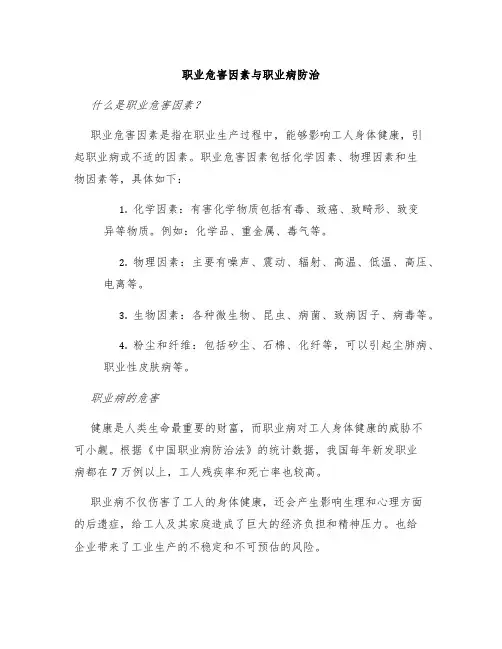 职业危害因素与职业病防治

什么是职业危害因素？

职业危害因素是指在职业生产过程中，能够影响工人身体健康，引起职业病或不适的因素。职业危害因素包括化学因素、物理因素和生物因素等，具体如下：

1. 化学因素：有害化学物质包括有毒、致癌、致畸形、致变异等物质。例如：化学品、重金属、毒气等。

2. 物理因素：主要有噪声、震动、辐射、高温、低温、高压、电离等。

3. 生物因素：各种微生物、昆虫、病菌、致病因子、病毒等。

4. 粉尘和纤维：包括矽尘、石棉、化纤等，可以引起尘肺病、职业性皮肤病等。

职业病的危害

健康是人类生命最重要的财富，而职业病对工人身体健康的威胁不可小觑。根据《中国职业病防治法》的统计数据，我国每年新发职业病都在7万例以上，工人残疾率和死亡率也较高。

职业病不仅伤害了工人的身体健康，还会产生影响生理和心理方面的后遗症，给工人及其家庭造成了巨大的经济负担和精神压力。也给企业带来了工业生产的不稳定和不可预估的风险。